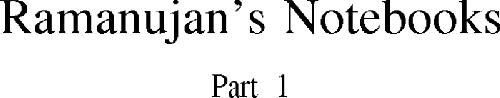 Ramanujan's Notebooks

Part 1